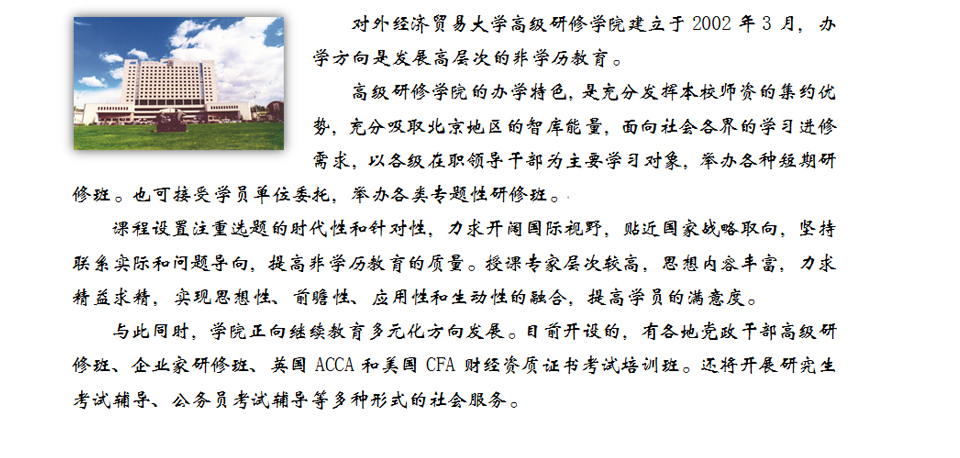 对外经济贸易大学高级研修学院建立于2002年3月，办学方向是发展高层次的非学历教育。

高级研修学院的办学特色，是充分发挥本校师资的集约优势，充分吸取北京地区的智库能量，面向社会各界的学习进修需求，以各级在职领导干部为主要学习对象，举办各种短期研修班。也可接受学员单位委托，举办各类专题性研修班。

课程设置注重选题的时代性和针对性，力求开阔国际视野，贴近国家战略取向，坚持联系实际和问题导向，提高非学历教育的质量。授课专家层次较高，思想内容丰富，力求精益求精，实现思想性、前瞻性、应用性和生动性的融合，提高学员的满意度。

与此同时，学院正向继续教育多元化方向发展。目前开设的，有各地党政干部高级研修班、企业家研修班、英国ACCA和美国CFA财经资质证书考试培训班。还将开展研究生考试辅导、公务员考试辅导等多种形式的社会服务。